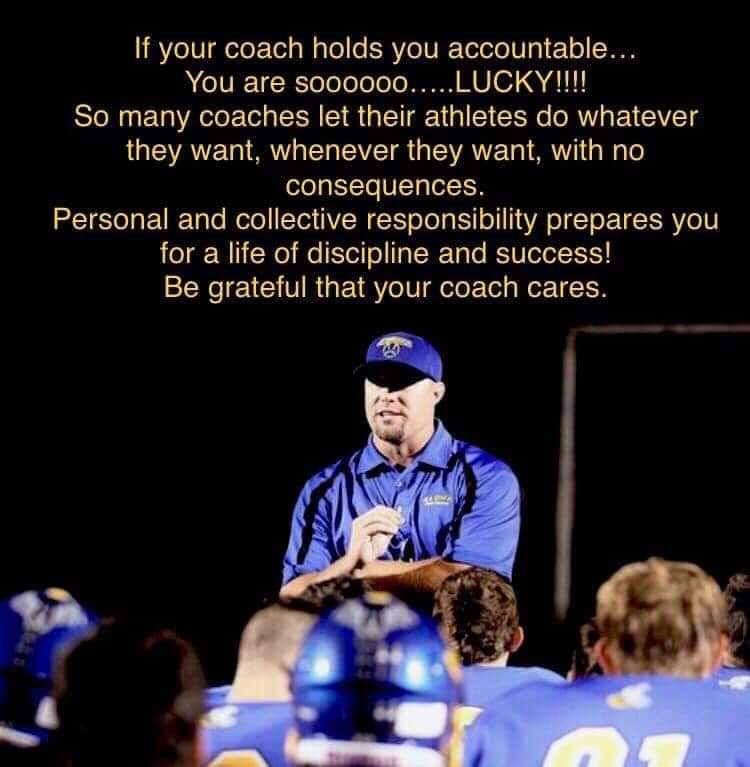 If your coach holds you accountable...
You are soooooo.....LUCKY!!!!
So many coaches let their athletes do whatever they want, whenever they want, with no consequences.
Personal and collective responsibility prepares you for a life of discipline and success!
Be grateful that your coach cares.